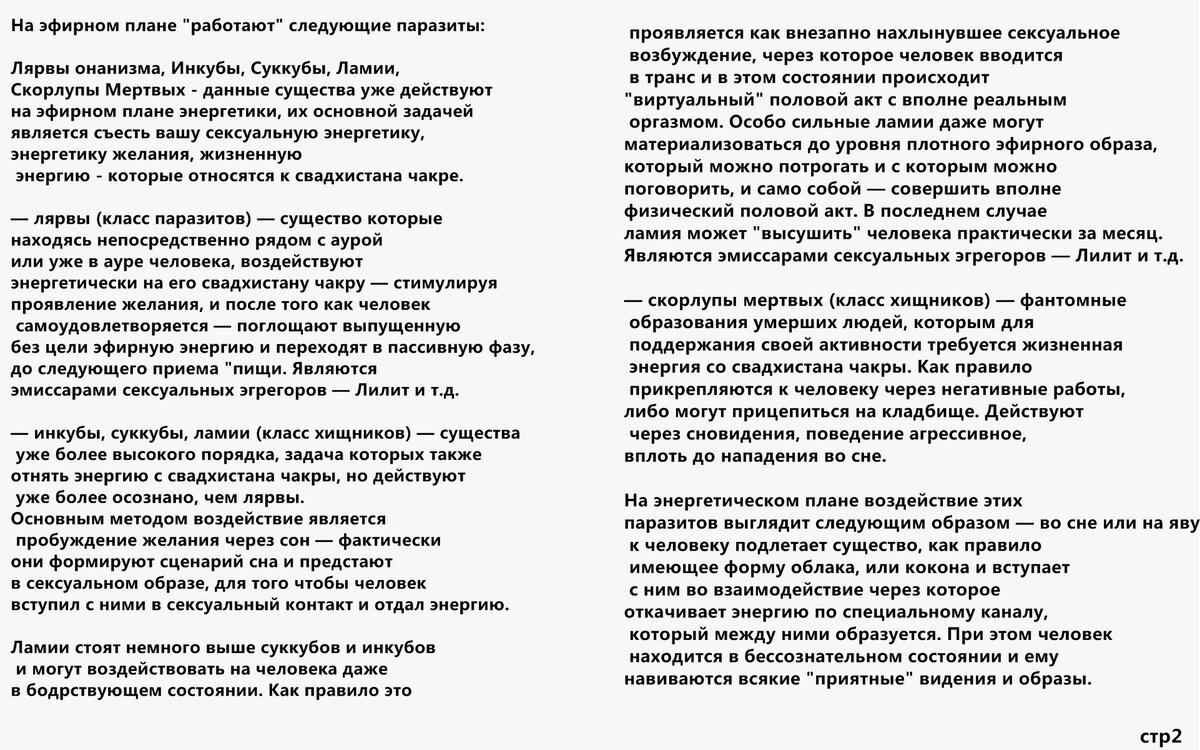 На эфирном плане "работают" следующие паразиты:

Лярвы онанизма, Инкубы, Суккубы, Ламии, Скорлупы Мертвых - данные существа уже действуют на эфирном плане энергетики, их основной задачей является съесть вашу сексуальную энергетику, энергетику желания, жизненную энергию - которые относятся к свадхистана чакре.

— лярвы (класс паразитов) — существо которые находясь непосредственно рядом с аурой или уже в ауре человека, воздействуют энергетически на его свадхистану чакру — стимулируя проявление желания, и после того как человек самоудовлетворяется — поглощают выпущенную без цели эфирную энергию и переходят в пассивную фазу, до следующего приема "пищи. Являются эмиссарами сексуальных эгрегоров — Лилит и т.д.

— инкубы, суккубы, ламии (класс хищников) — существа уже более высокого порядка, задача которых также отнять энергию с свадхистана чакры, но действуют уже более осознано, чем лярвы. Основным методом воздействие является пробуждение желания через сон — фактически они формируют сценарий сна и предстают в сексуальном образе, для того чтобы человек вступил с ними в сексуальный контакт и отдал энергию.

Ламии стоят немного выше суккубов и инкубов и могут воздействовать на человека даже в бодрствующем состоянии. Как правило это проявляется как внезапно нахлынувшее сексуальное возбуждение, через которое человек вводится в транс и в этом состоянии происходит "виртуальный" половой акт с вполне реальным оргазмом. Особо сильные ламии даже могут материализоваться до уровня плотного эфирного образа, который можно потрогать и с которым можно поговорить, и само собой — совершить вполне физический половой акт. В последнем случае ламия может "высушить" человека практически за месяц. Являются эмиссарами сексуальных эгрегоров — Лилит и т.д.

— скорлупы мертвых (класс хищников) — фантомные образования умерших людей, которым для поддержания своей активности требуется жизненная энергия со свадхистана чакры. Как правило прикрепляются к человеку через негативные работы, либо могут прицепиться на кладбище. Действуют через сновидения, поведение агрессивное, вплоть до нападения во сне.

На энергетическом плане воздействие этих паразитов выглядит следующим образом — во сне или на яву к человеку подлетает существо, как правило имеющее форму облака, или кокона и вступает с ним во взаимодействие через которое откачивает энергию по специальному каналу, который между ними образуется. При этом человек находится в бессознательном состоянии и ему навиваются всякие "приятные" видения и образы.

стр2